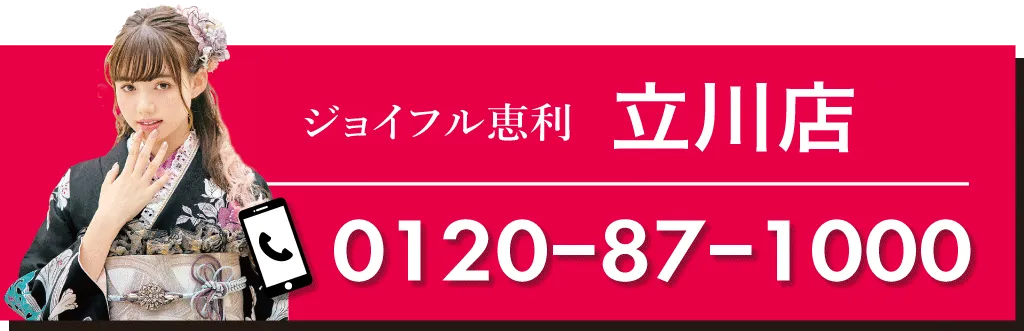 ジョイフル恵利 立川店

0120-87-1000